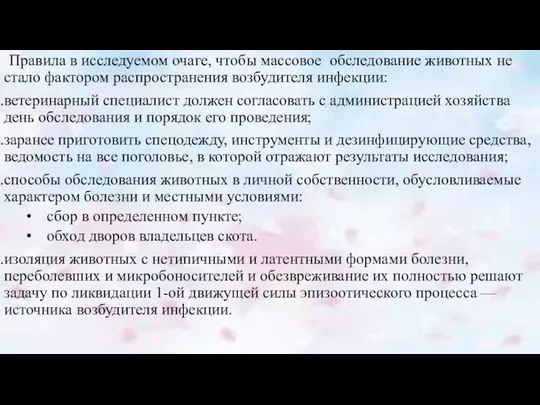 Правила в исследуемом очаге, чтобы массовое обследование животных не стало фактором распространения возбудителя инфекции:

.ветеринарный специалист должен согласовать с администрацией хозяйства день обследования и порядок его проведения;

.заранее приготовить спецодежду, инструменты и дезинфицирующие средства, ведомость на все поголовье, в которой отражают результаты исследования;

.способы обследования животных в личной собственности, обусловливаемые характером болезни и местными условиями:

• сбор в определенном пункте;
• обход дворов владельцев скота.

.изоляция животных с нетипичными и латентными формами болезни, переболевших и микробоносителей и обезвреживание их полностью решают задачу по ликвидации 1-ой движущей силы эпизоотического процесса — источника возбудителя инфекции.